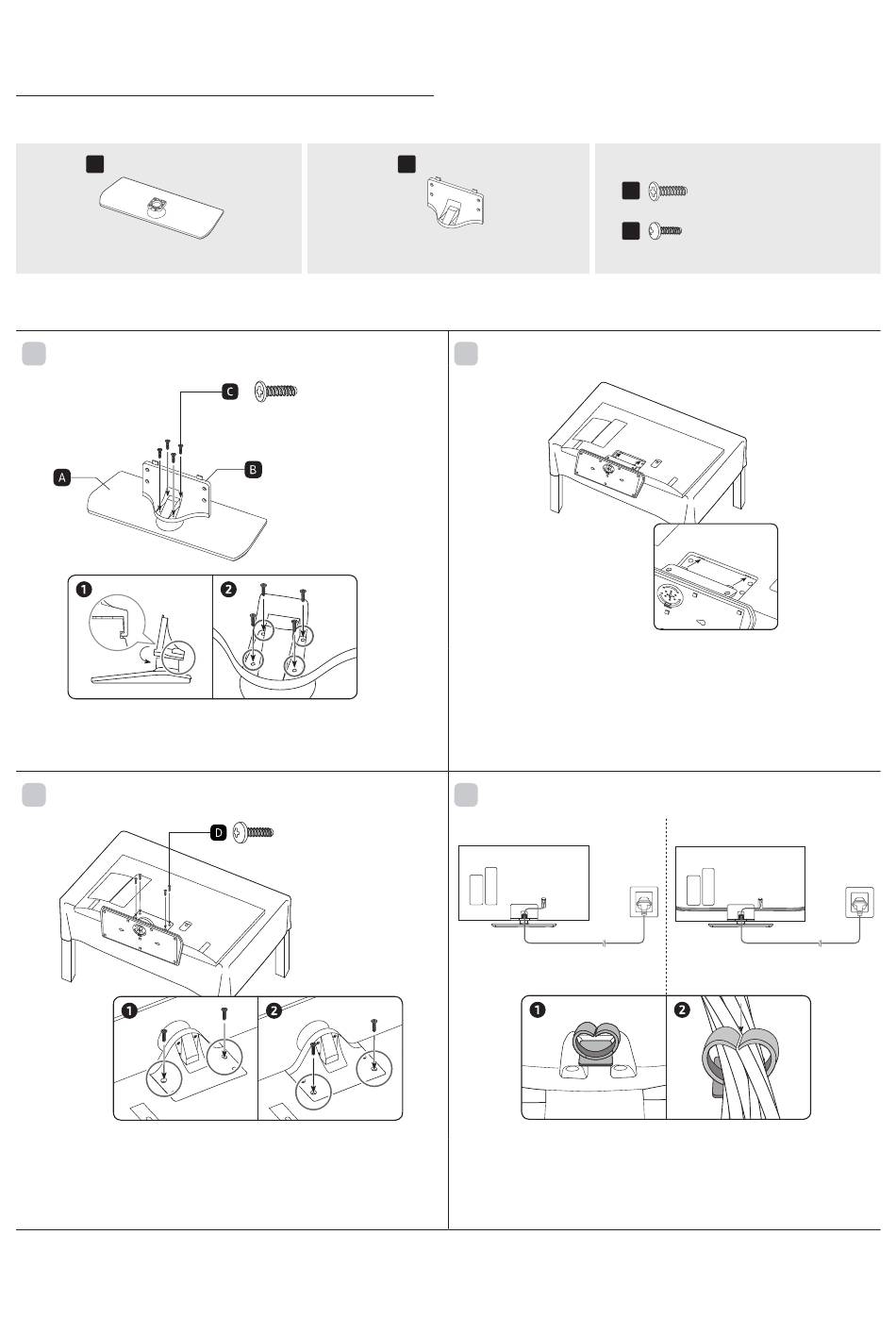 C

A

B

1

2

D

1

2

1

2